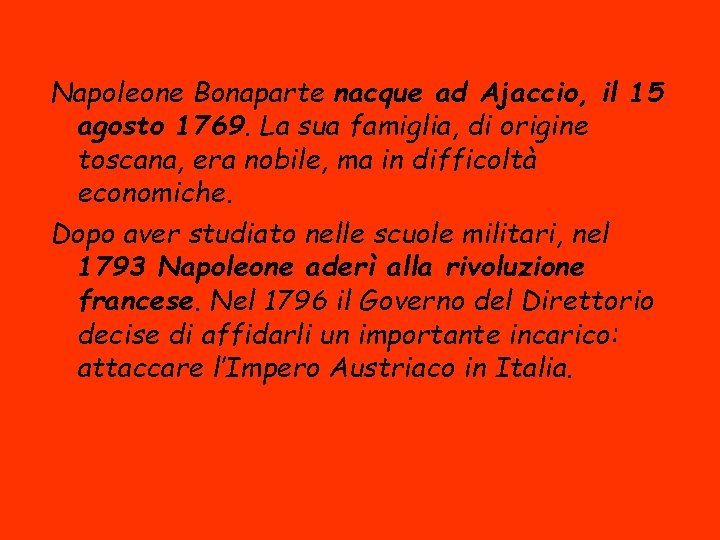 Napoleone Bonaparte nacque ad Ajaccio, il 15 agosto 1769. La sua famiglia, di origine toscana, era nobile, ma in difficoltà economiche.

Dopo aver studiato nelle scuole militari, nel 1793 Napoleone aderì alla rivoluzione francese. Nel 1796 il Governo del Direttorio decise di affidarli un importante incarico: attaccare l'Impero Austriaco in Italia.